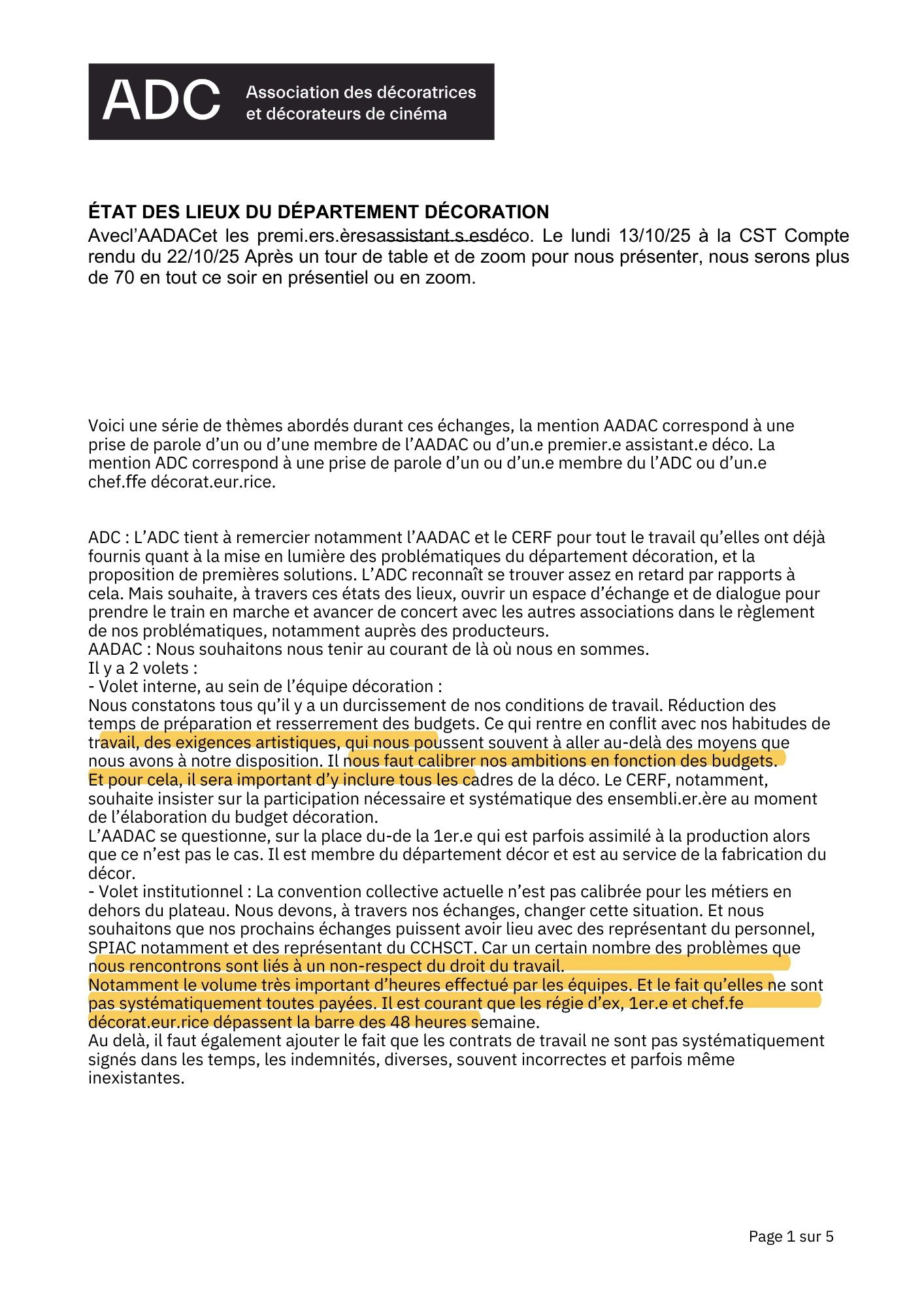 ADC Association des décoratrices et décorateurs de cinéma

ÉTAT DES LIEUX DU DÉPARTEMENT DÉCORATION
Avecl'AADACet les premi.ers.èresassistant.s.esdéco. Le lundi 13/10/25 à la CST Compte rendu du 22/10/25 Après un tour de table et de zoom pour nous présenter, nous serons plus de 70 en tout ce soir en présentiel ou en zoom.

Voici une série de thèmes abordés durant ces échanges, la mention AADAC correspond à une prise de parole d'un ou d'une membre de l'AADAC ou d'un.e premier.e assistant.e déco. La mention ADC correspond à une prise de parole d'un ou d'un.e membre du l'ADC ou d'un.e chef.ffe décorat.eur.rice.

ADC : L'ADC tient à remercier notamment l'AADAC et le CERF pour tout le travail qu'elles ont déjà fournis quant à la mise en lumière des problématiques du département décoration, et la proposition de premières solutions. L'ADC reconnaît se trouver assez en retard par rapports à cela. Mais souhaite, à travers ces états des lieux, ouvrir un espace d'échange et de dialogue pour prendre le train en marche et avancer de concert avec les autres associations dans le règlement de nos problématiques, notamment auprès des producteurs.
AADAC : Nous souhaitons nous tenir au courant de là où nous en sommes.
Il y a 2 volets :
- Volet interne, au sein de l'équipe décoration :
Nous constatons tous qu'il y a un durcissement de nos conditions de travail. Réduction des temps de préparation et resserrement des budgets. Ce qui rentre en conflit avec nos habitudes de travail, des exigences artistiques, qui nous poussent souvent à aller au-delà des moyens que nous avons à notre disposition. Il nous faut calibrer nos ambitions en fonction des budgets. Et pour cela, il sera important d'y inclure tous les cadres de la déco. Le CERF, notamment, souhaite insister sur la participation nécessaire et systématique des ensembli.er.ère au moment de l'élaboration du budget décoration.
L'AADAC se questionne, sur la place du-de la 1er.e qui est parfois assimilé à la production alors que ce n'est pas le cas. Il est membre du département décor et est au service de la fabrication du décor.
- Volet institutionnel : La convention collective actuelle n'est pas calibrée pour les métiers en dehors du plateau. Nous devons, à travers nos échanges, changer cette situation. Et nous souhaitons que nos prochains échanges puissent avoir lieu avec des représentant du personnel, SPIAC notamment et des représentant du CCHSCT. Car un certain nombre des problèmes que nous rencontrons sont liés à un non-respect du droit du travail.
Notamment le volume très important d'heures effectué par les équipes. Et le fait qu'elles ne sont pas systématiquement toutes payées. Il est courant que les régie d'ex, 1er.e et chef.fe décorat.eur.rice dépassent la barre des 48 heures semaine.
Au delà, il faut également ajouter le fait que les contrats de travail ne sont pas systématiquement signés dans les temps, les indemnités, diverses, souvent incorrectes et parfois même inexistantes.

Page 1 sur 5